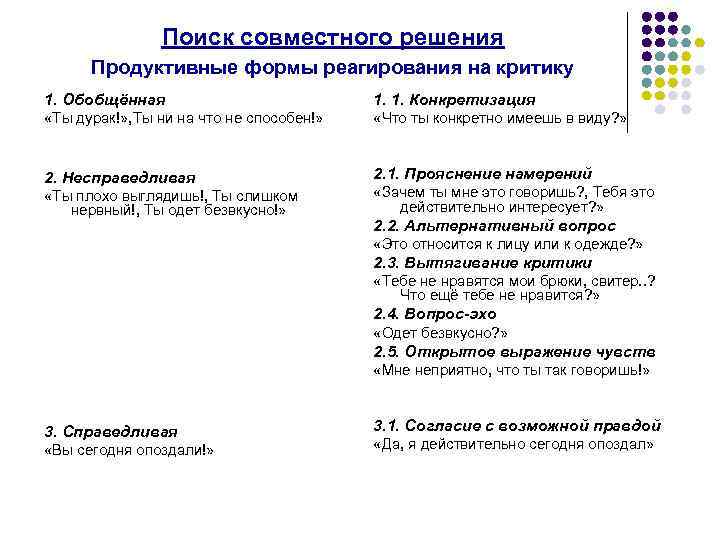 Поиск совместного решения
Продуктивные формы реагирования на критику

1. Обобщённая
«Ты дурак!»,Ты ни на что не способен!»

2. Несправедливая
«Ты плохо выглядишь!, Ты слишком нервный!, Ты одет безвкусно!»

3. Справедливая
«Вы сегодня опоздали!»

1. 1. Конкретизация
«Что ты конкретно имеешь в виду?»

2.1. Прояснение намерений
«Зачем ты мне это говоришь?, Тебя это действительно интересует?»
2.2. Альтернативный вопрос
«Это относится к лицу или к одежде?»
2.3. Вытягивание критики
«Тебе не нравятся мои брюки, свитер..? Что ещё тебе не нравится?»
2.4. Вопрос-эхо
«Одет безвкусно?»
2.5. Открытое выражение чувств
«Мне неприятно, что ты так говоришь!»

3.1. Согласие с возможной правдой
«Да, я действительно сегодня опоздал»